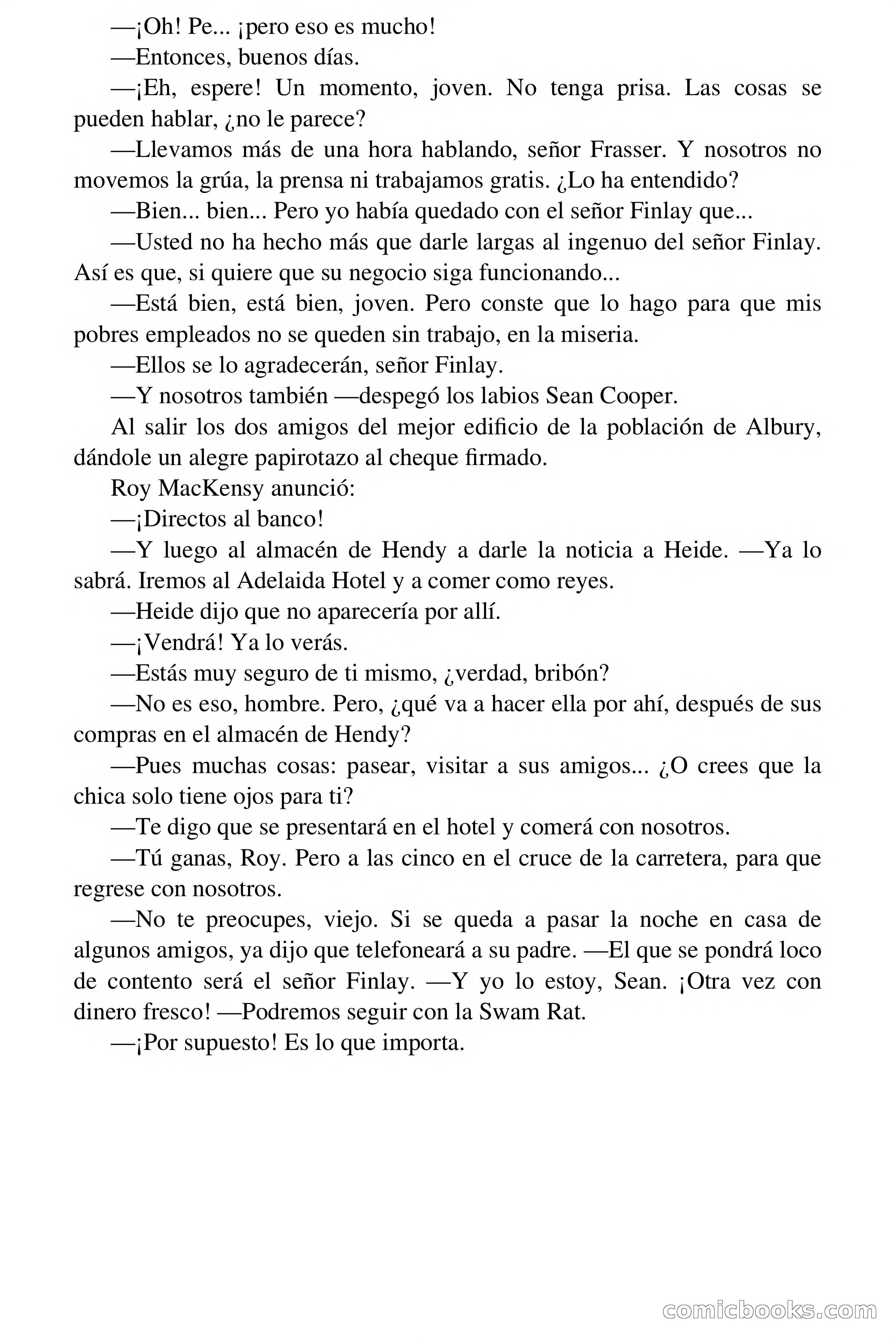 —¡Oh! Pe... ¡pero eso es mucho!

—Entonces, buenos días.

—¡Eh, espere! Un momento, joven. No tenga prisa. Las cosas se pueden hablar, ¿no le parece?

—Llevamos más de una hora hablando, señor Frasser. Y nosotros no movemos la grúa, la prensa ni trabajamos gratis. ¿Lo ha entendido?

—Bien... bien... Pero yo había quedado con el señor Finlay que...

—Usted no ha hecho más que darle largas al ingenuo del señor Finlay. Así es que, si quiere que su negocio siga funcionando...

—Está bien, está bien, joven. Pero conste que lo hago para que mis pobres empleados no se queden sin trabajo, en la miseria.

—Ellos se lo agradecerán, señor Finlay.

—Y nosotros también —despegó los labios Sean Cooper.

Al salir los dos amigos del mejor edificio de la población de Albury, dándole un alegre papirotazo al cheque firmado.

Roy MacKensy anunció:

—¡Directos al banco!

—Y luego al almacén de Hendy a darle la noticia a Heide. —Ya lo sabrá. Iremos al Adelaida Hotel y a comer como reyes.

—Heide dijo que no aparecería por allí.

—¡Vendrá! Ya lo verás.

—Estás muy seguro de ti mismo, ¿verdad, bribón?

—No es eso, hombre. Pero, ¿qué va a hacer ella por ahí, después de sus compras en el almacén de Hendy?

—Pues muchas cosas: pasear, visitar a sus amigos... ¿O crees que la chica solo tiene ojos para ti?

—Te digo que se presentará en el hotel y comerá con nosotros.

—Tú ganas, Roy. Pero a las cinco en el cruce de la carretera, para que regrese con nosotros.

—No te preocupes, viejo. Si se queda a pasar la noche en casa de algunos amigos, ya dijo que telefoneará a su padre. —El que se pondrá loco de contento será el señor Finlay. —Y yo lo estoy, Sean. ¡Otra vez con dinero fresco! —Podremos seguir con la Swam Rat.

—¡Por supuesto! Es lo que importa.

comicbooks.com